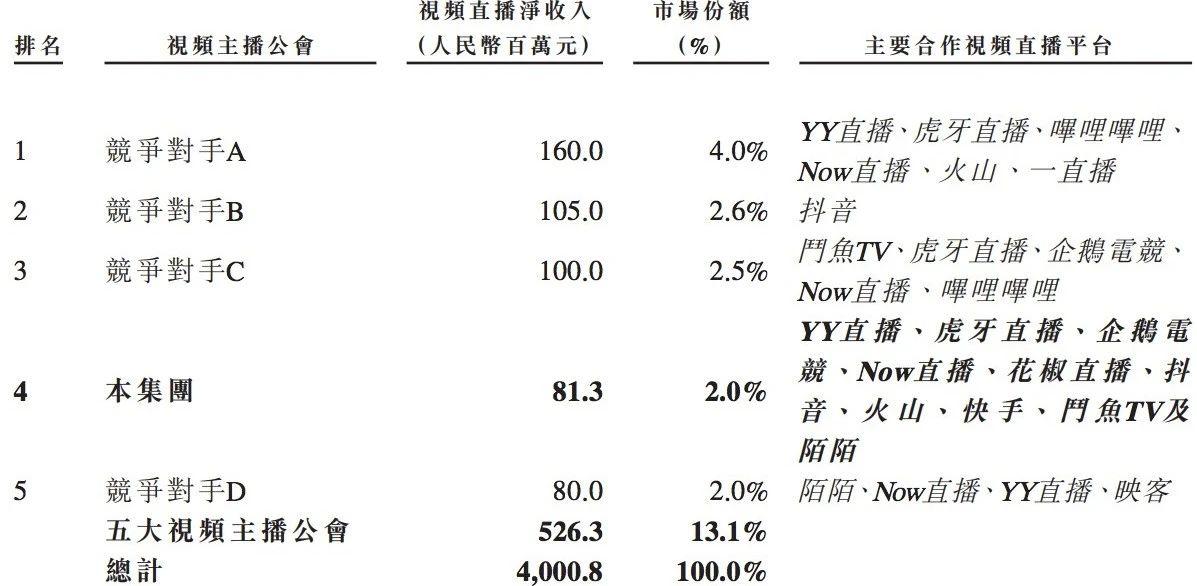 | 排名 | 視頻主播公會 | 視頻直播淨收入（人民幣百萬元） | 市場份額（%） | 主要合作視頻直播平台 |
|---|---|---|---|---|
| 1 | 競爭對手A | 160.0 | 4.0% | YY直播、虎牙直播、嗶哩嗶哩、Now直播、火山、一直播 |
| 2 | 競爭對手B | 105.0 | 2.6% | 抖音 |
| 3 | 競爭對手C | 100.0 | 2.5% | 鬥魚TV、虎牙直播、企鵝電競、Now直播、嗶哩嗶哩 |
| 4 | 本集團 | 81.3 | 2.0% | YY直播、虎牙直播、企鵝電競、Now直播、花椒直播、抖音、火山、快手、鬥魚TV及陌陌 |
| 5 | 競爭對手D | 80.0 | 2.0% | 陌陌、Now直播、YY直播、映客 |
|  | 五大視頻主播公會 | 526.3 | 13.1% |  |
|  | 總計 | 4,000.8 | 100.0% |  |